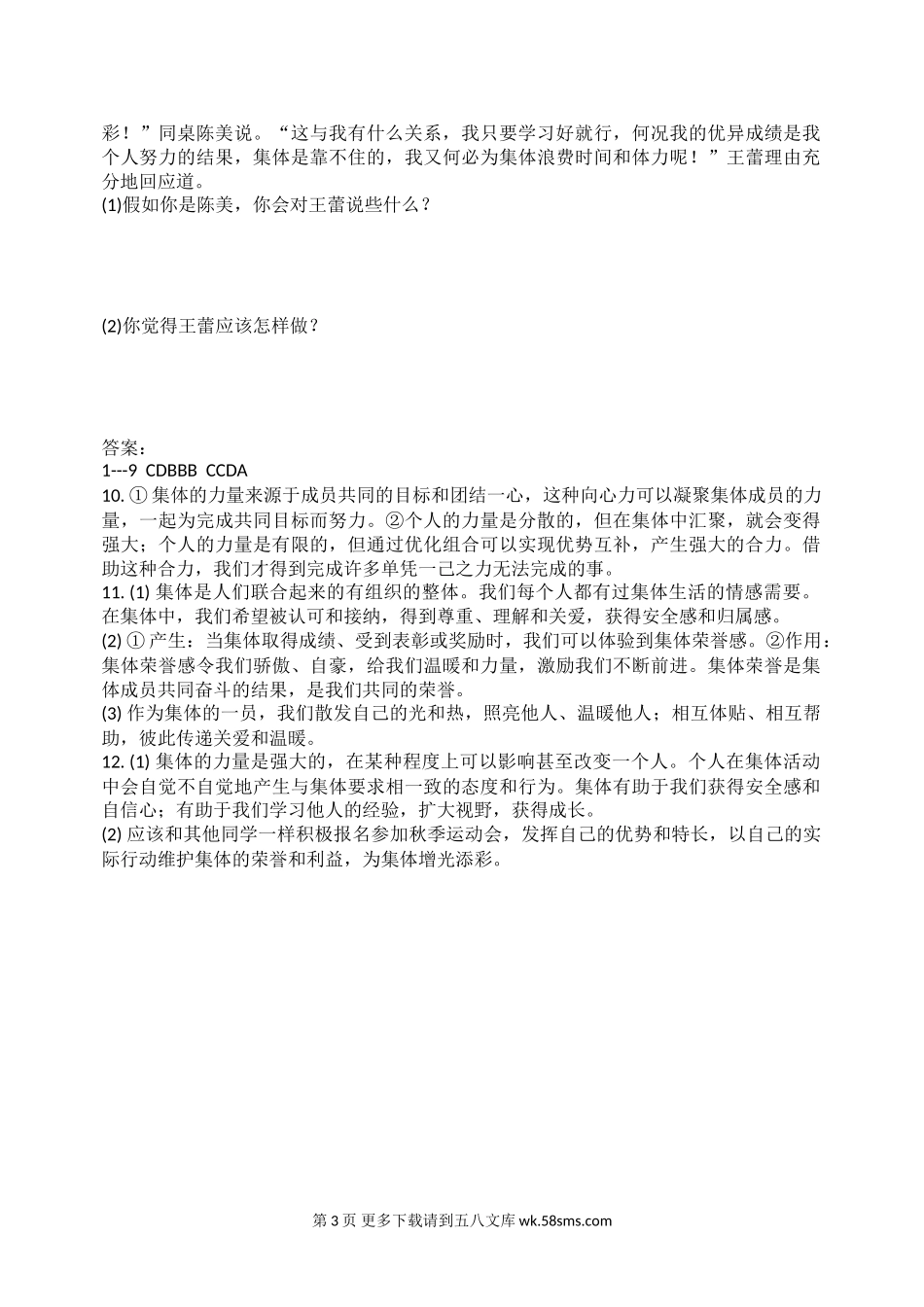 彩！”同桌陈美说。“这与我有什么关系，我只要学习好就行，何况我的优异成绩是我个人努力的结果，集体是靠不住的，我又何必为集体浪费时间和体力呢！”王蕾理由充分地回应道。
(1)假如你是陈美，你会对王蕾说些什么？

(2)你觉得王蕾应该怎样做？

答案：
1---9 CDBBB CCDA
10. ① 集体的力量来源于成员共同的目标和团结一心，这种向心力可以凝聚集体成员的力量，一起为完成共同目标而努力。②个人的力量是分散的，但在集体中汇聚，就会变得强大；个人的力量是有限的，但通过优化组合可以实现优势互补，产生强大的合力。借助这种合力，我们才得到完成许多单凭一己之力无法完成的事。
11. (1) 集体是人们联合起来的有组织的整体。我们每个人都有过集体生活的情感需要。在集体中，我们希望被认可和接纳，得到尊重、理解和关爱，获得安全感和归属感。
(2) ① 产生：当集体取得成绩、受到表彰或奖励时，我们可以体验到集体荣誉感。②作用：集体荣誉感令我们骄傲、自豪，给我们温暖和力量，激励我们不断前进。集体荣誉是集体成员共同奋斗的结果，是我们共同的荣誉。
(3) 作为集体的一员，我们散发自己的光和热，照亮他人、温暖他人；相互体贴、相互帮助，彼此传递关爱和温暖。
12. (1) 集体的力量是强大的，在某种程度上可以影响甚至改变一个人。个人在集体活动中会自觉不自觉地产生与集体要求相一致的态度和行为。集体有助于我们获得安全感和自信心；有助于我们学习他人的经验，扩大视野，获得成长。
(2) 应该和其他同学一样积极报名参加秋季运动会，发挥自己的优势和特长，以自己的实际行动维护集体的荣誉和利益，为集体增光添彩。

第 3 页 更多下载请到五八文库 wk.58sms.com